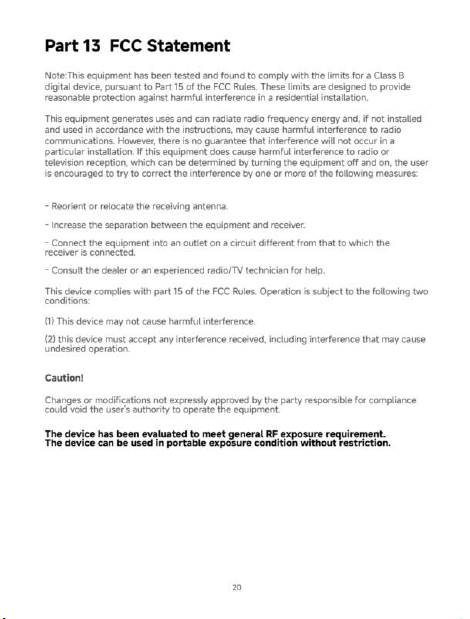 Part 13 FCC Statement

Note:This equipment has been tested and found to comply with the limits for a Class B digital device, pursuant to Part 15 of the FCC Rules. These limits are designed to provide reasonable protection against harmful interference in a residential installation.

This equipment generates uses and can radiate radio frequency energy and, if not installed and used in accordance with the instructions, may cause harmful interference to radio communications. However, there is no guarantee that interference will not occur in a particular installation. If this equipment does cause harmful interference to radio or television reception, which can be determined by turning the equipment off and on, the user is encouraged to try to correct the interference by one or more of the following measures:

- Reorient or relocate the receiving antenna.

- Increase the separation between the equipment and receiver.

- Connect the equipment into an outlet on a circuit different from that to which the receiver is connected.

- Consult the dealer or an experienced radio/TV technician for help.

This device complies with part 15 of the FCC Rules. Operation is subject to the following two conditions:

(1) This device may not cause harmful interference.

(2) this device must accept any interference received, including interference that may cause undesired operation.

Caution!

Changes or modifications not expressly approved by the party responsible for compliance could void the user's authority to operate the equipment.

The device has been evaluated to meet general RF exposure requirement.
The device can be used in portable exposure condition without restriction.

20